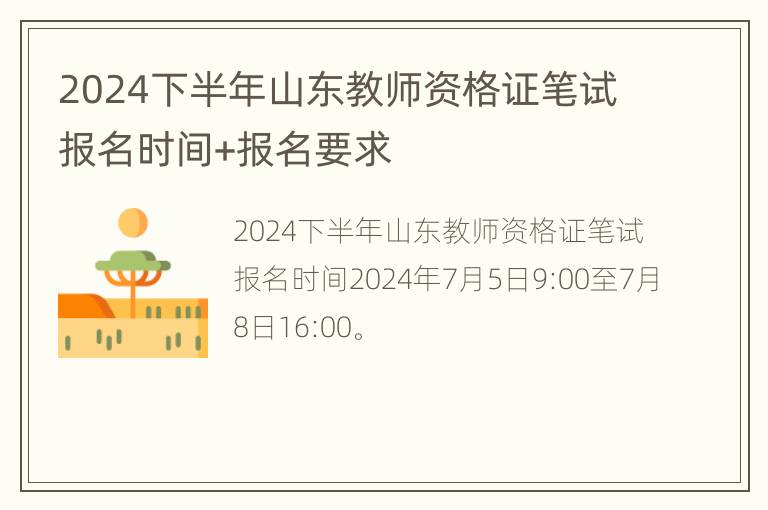 2024下半年山东教师资格证笔试报名时间+报名要求

2024下半年山东教师资格证笔试报名时间2024年7月5日9:00至7月8日16:00。